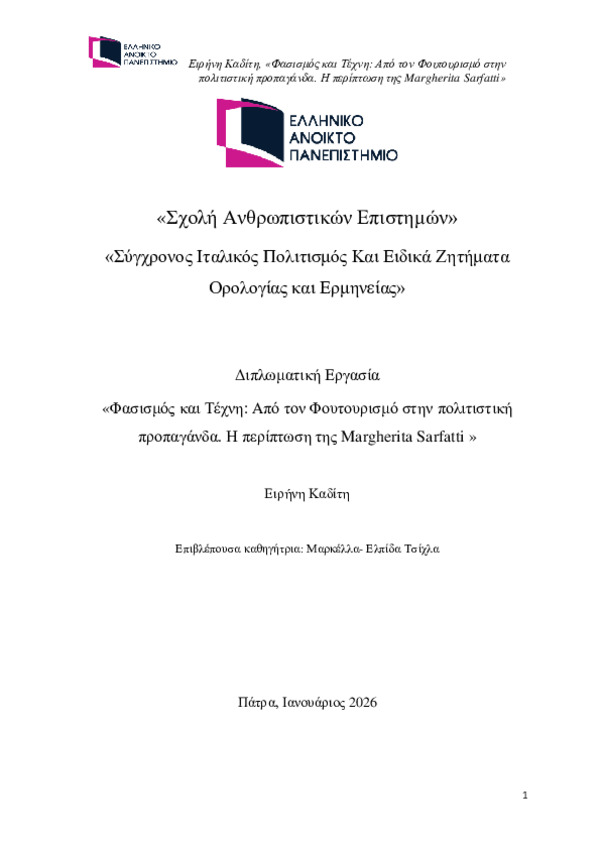 ΕΛΛΗΝΙΚΟ ΑΝΟΙΚΤΟ ΠΑΝΕΠΙΣΤΗΜΙΟ

Ειρήνη Καδίτη, «Φασισμός και Τέχνη: Από τον Φουτουρισμό στην πολιτιστική προπαγάνδα. Η περίπτωση της Margherita Sarfatti»

ΕΛΛΗΝΙΚΟ ΑΝΟΙΚΤΟ ΠΑΝΕΠΙΣΤΗΜΙΟ

«Σχολή Ανθρωπιστικών Επιστημών»

«Σύγχρονος Ιταλικός Πολιτισμός Και Ειδικά Ζητήματα Ορολογίας και Ερμηνείας»

Διπλωματική Εργασία

«Φασισμός και Τέχνη: Από τον Φουτουρισμό στην πολιτιστική προπαγάνδα. Η περίπτωση της Margherita Sarfatti »

Ειρήνη Καδίτη

Επιβλέπουσα καθηγήτρια: Μαρκέλλα- Ελπίδα Τσίχλα

Πάτρα, Ιανουάριος 2026

1